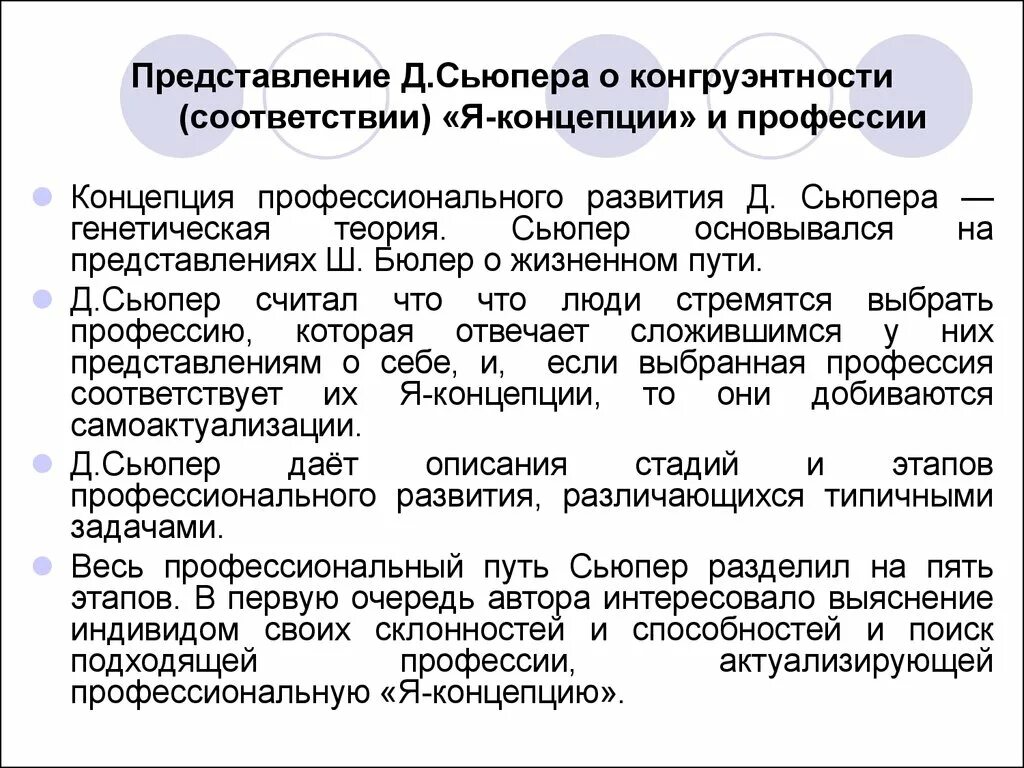 Представление Д.Сьюпера о конгруэнтности (соответствии) «Я-концепции» и профессии

Концепция профессионального развития Д. Сьюпера — генетическая теория. Сьюпер основывался на представлениях Ш. Бюлер о жизненном пути.

Д.Сьюпер считал что что люди стремятся выбрать профессию, которая отвечает сложившимся у них представлениям о себе, и, если выбранная профессия соответствует их Я-концепции, то они добиваются самоактуализации.

Д.Сьюпер даёт описания стадий и этапов профессионального развития, различающихся типичными задачами.

Весь профессиональный путь Сьюпер разделил на пять этапов. В первую очередь автора интересовало выяснение индивидом своих склонностей и способностей и поиск подходящей профессии, актуализирующей профессиональную «Я-концепцию».